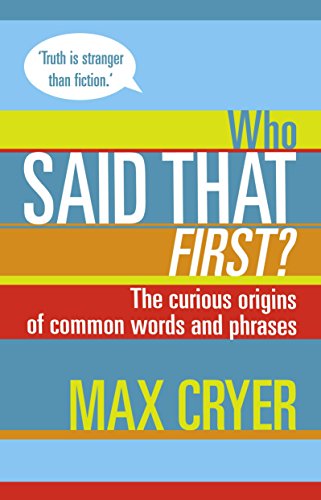 'Truth is stranger than fiction.'

Who SAID THAT FIRST?

The curious origins of common words and phrases

MAX CRYER